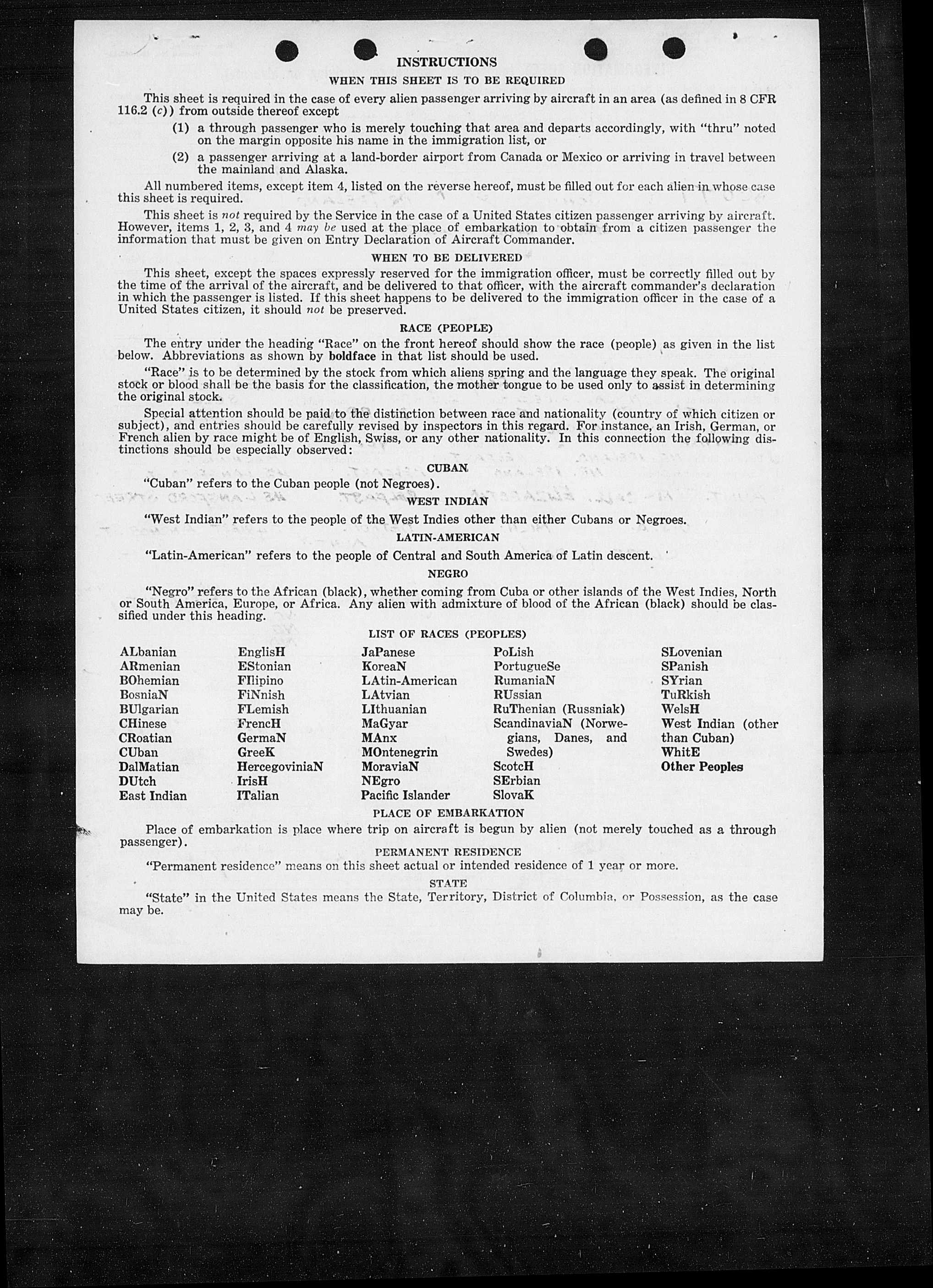 INSTRUCTIONS

WHEN THIS SHEET IS TO BE REQUIRED

This sheet is required in the case of every alien passenger arriving by aircraft in an area (as defined in 8 CFR 116.2 (c)) from outside thereof except

(1) a through passenger who is merely touching that area and departs accordingly, with "thru" noted on the margin opposite his name in the immigration list, or

(2) a passenger arriving at a land-border airport from Canada or Mexico or arriving in travel between the mainland and Alaska.

All numbered items, except item 4, listed on the reverse hereof, must be filled out for each alien in whose case this sheet is required.

This sheet is not required by the Service in the case of a United States citizen passenger arriving by aircraft. However, items 1, 2, 3, and 4 may be used at the place of embarkation to obtain from a citizen passenger the information that must be given on Entry Declaration of Aircraft Commander.

WHEN TO BE DELIVERED

This sheet, except the spaces expressly reserved for the immigration officer, must be correctly filled out by the time of the arrival of the aircraft, and be delivered to that officer, with the aircraft commander's declaration in which the passenger is listed. If this sheet happens to be delivered to the immigration officer in the case of a United States citizen, it should not be preserved.

RACE (PEOPLE)

The entry under the heading "Race" on the front hereof should show the race (people) as given in the list below. Abbreviations as shown by boldface in that list should be used.

"Race" is to be determined by the stock from which aliens spring and the language they speak. The original stock or blood shall be the basis for the classification, the mother tongue to be used only to assist in determining the original stock.

Special attention should be paid to the distinction between race and nationality (country of which citizen or subject), and entries should be carefully revised by inspectors in this regard. For instance, an Irish, German, or French alien by race might be of English, Swiss, or any other nationality. In this connection the following distinctions should be especially observed:

CUBAN

"Cuban" refers to the Cuban people (not Negroes).

WEST INDIAN

"West Indian" refers to the people of the West Indies other than either Cubans or Negroes.

LATIN-AMERICAN

"Latin-American" refers to the people of Central and South America of Latin descent.

NEGRO

"Negro" refers to the African (black), whether coming from Cuba or other islands of the West Indies, North or South America, Europe, or Africa. Any alien with admixture of blood of the African (black) should be classified under this heading.

LIST OF RACES (PEOPLES)

ALbanian
ARmenian
BOhemian
BosniaN
BUlgarian
CHinese
CRoatian
CUban
DalMatian
DUtch
East Indian

EnglisH
EStonian
FIlipino
FiNnish
FLemish
FrencH
GermaN
GreeK
HercegoviniaN
IrisH
ITalian

JaPanese
KoreaN
LAtin-American
LAtvian
LIthuanian
MaGyar
MAnx
MOntenegrin
MoraviaN
NEgro
Pacific Islander

PoLish
PortugueSe
RumaniaN
RUssian
RuThenian (Russniak)
ScandinaviaN (Norwegians, Danes, and Swedes)
ScotcH
SErbian
SlovaK

SLovenian
SPanish
SYrian
TuRkish
WelsH
West Indian (other than Cuban)
WhitE
Other Peoples

PLACE OF EMBARKATION

Place of embarkation is place where trip on aircraft is begun by alien (not merely touched as a through passenger).

PERMANENT RESIDENCE

"Permanent residence" means on this sheet actual or intended residence of 1 year or more.

STATE

"State" in the United States means the State, Territory, District of Columbia, or Possession, as the case may be.